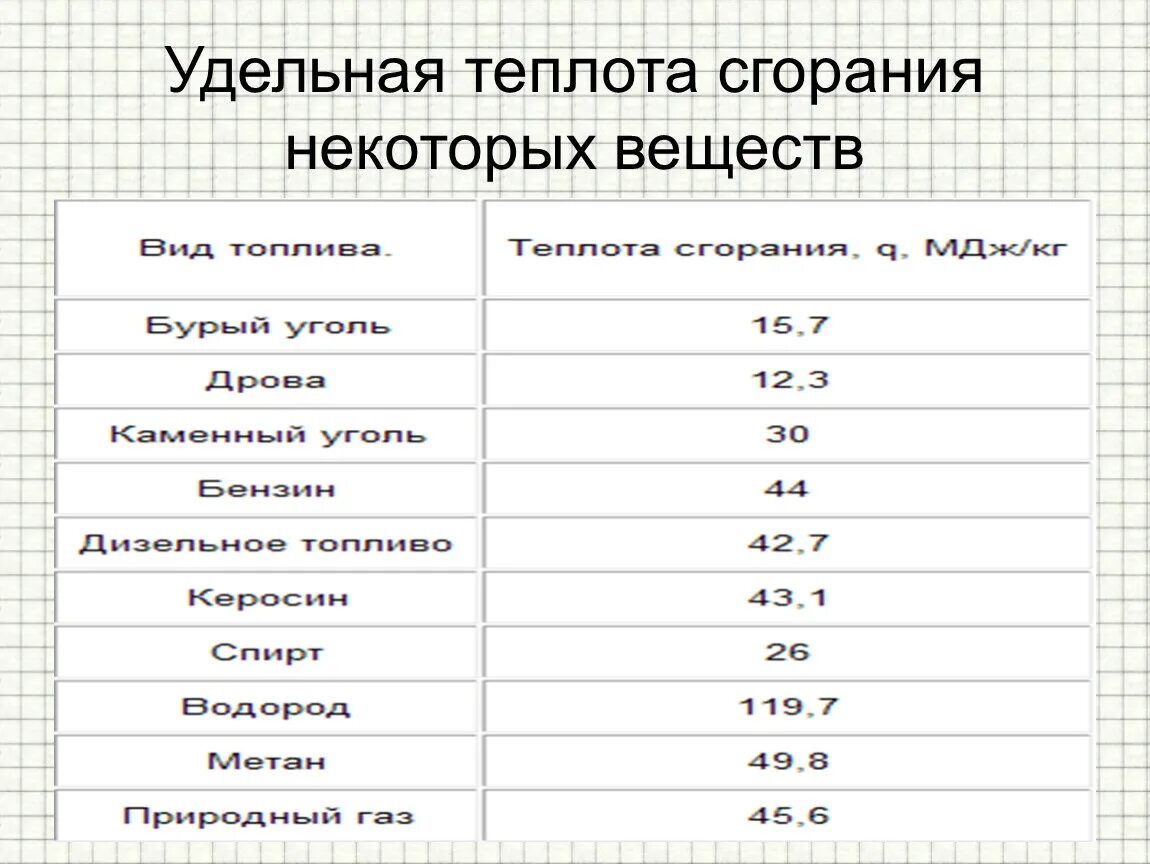 Удельная теплота сгорания некоторых веществ

| Вид топлива. | Теплота сгорания, q, МДж/кг |
|---|---|
| Бурый уголь | 15,7 |
| Дрова | 12,3 |
| Каменный уголь | 30 |
| Бензин | 44 |
| Дизельное топливо | 42,7 |
| Керосин | 43,1 |
| Спирт | 26 |
| Водород | 119,7 |
| Метан | 49,8 |
| Природный газ | 45,6 |